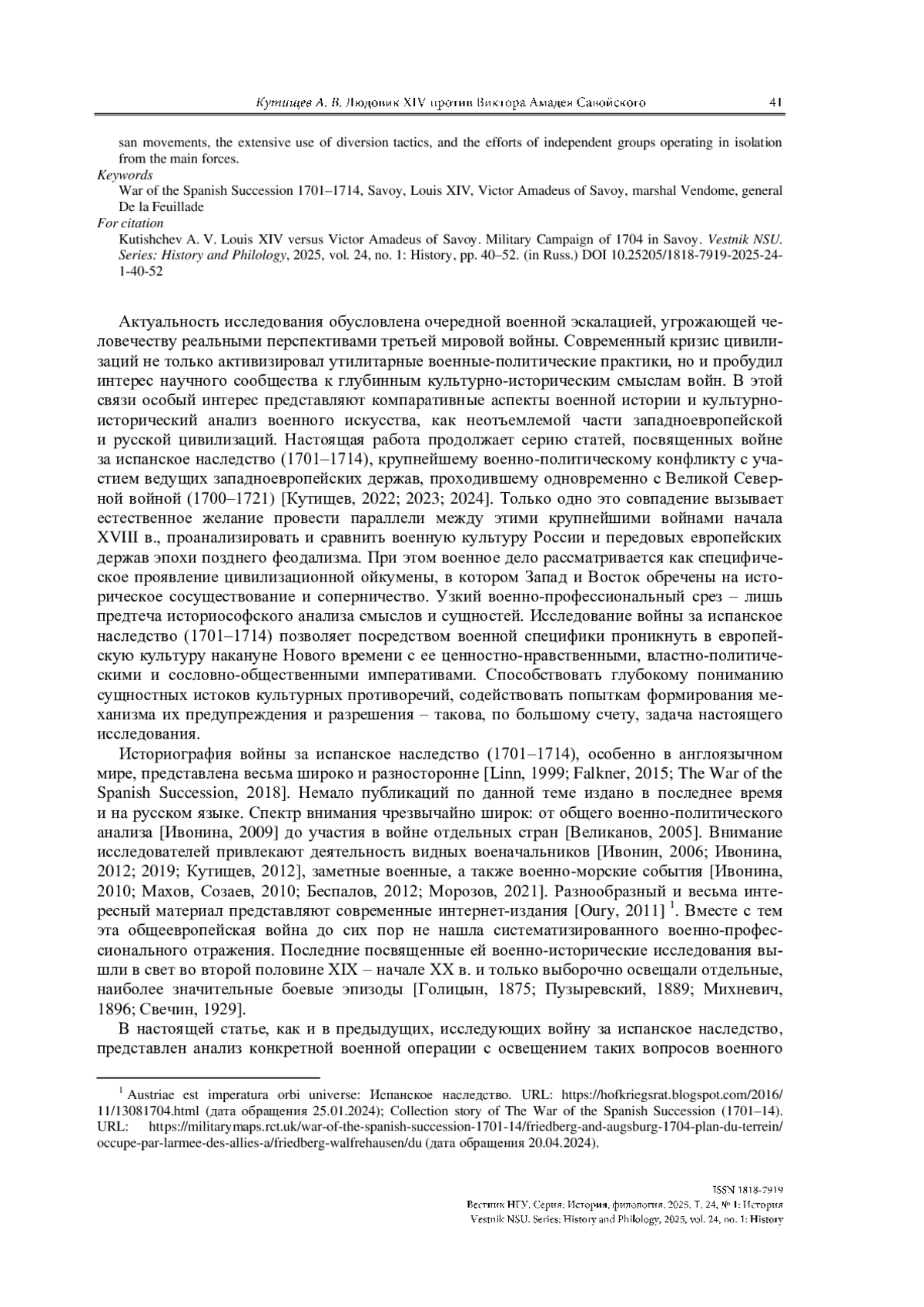 Кутищев А. В. Людовик XIV против Виктора Амадея Савойского 41

san movements, the extensive use of diversion tactics, and the efforts of independent groups operating in isolation from the main forces.

Keywords

War of the Spanish Succession 1701–1714, Savoy, Louis XIV, Victor Amadeus of Savoy, marshal Vendome, general De la Feuillade

For citation

Kutishchev A. V. Louis XIV versus Victor Amadeus of Savoy. Military Campaign of 1704 in Savoy. Vestnik NSU. Series: History and Philology, 2025, vol. 24, no. 1: History, pp. 40–52. (in Russ.) DOI 10.25205/1818-7919-2025-24-1-40-52

Актуальность исследования обусловлена очередной военной эскалацией, угрожающей человечеству реальными перспективами третьей мировой войны. Современный кризис цивилизаций не только активизировал утилитарные военные-политические практики, но и пробудил интерес научного сообщества к глубинным культурно-историческим смыслам войн. В этой связи особый интерес представляют компаративные аспекты военной истории и культурно-исторический анализ военного искусства, как неотъемлемой части западноевропейской и русской цивилизаций. Настоящая работа продолжает серию статей, посвященных войне за испанское наследство (1701–1714), крупнейшему военно-политическому конфликту с участием ведущих западноевропейских держав, проходившему одновременно с Великой Северной войной (1700–1721) [Кутищев, 2022; 2023; 2024]. Только одно это совпадение вызывает естественное желание провести параллели между этими крупнейшими войнами начала XVIII в., проанализировать и сравнить военную культуру России и передовых европейских держав эпохи позднего феодализма. При этом военное дело рассматривается как специфическое проявление цивилизационной ойкумены, в котором Запад и Восток обречены на историческое сосуществование и соперничество. Узкий военно-профессиональный срез – лишь предтеча историософского анализа смыслов и сущностей. Исследование войны за испанское наследство (1701–1714) позволяет посредством военной специфики проникнуть в европейскую культуру накануне Нового времени с ее ценностно-нравственными, властно-политическими и сословно-общественными императивами. Способствовать глубокому пониманию сущностных истоков культурных противоречий, содействовать попыткам формирования механизма их предупреждения и разрешения – такова, по большому счету, задача настоящего исследования.

Историография войны за испанское наследство (1701–1714), особенно в англоязычном мире, представлена весьма широко и разносторонне [Linn, 1999; Falkner, 2015; The War of the Spanish Succession, 2018]. Немало публикаций по данной теме издано в последнее время и на русском языке. Спектр внимания чрезвычайно широк: от общего военно-политического анализа [Ивонина, 2009] до участия в войне отдельных стран [Великанов, 2005]. Внимание исследователей привлекают деятельность видных военачальников [Ивонин, 2006; Ивонина, 2012; 2019; Кутищев, 2012], заметные военные, а также военно-морские события [Ивонина, 2010; Махов, Созаев, 2010; Беспалов, 2012; Морозов, 2021]. Разнообразный и весьма интересный материал представляют современные интернет-издания [Oury, 2011] $^1$. Вместе с тем эта общеевропейская война до сих пор не нашла систематизированного военно-профессионального отражения. Последние посвященные ей военно-исторические исследования вышли в свет во второй половине XIX – начале XX в. и только выборочно освещали отдельные, наиболее значительные боевые эпизоды [Голицын, 1875; Пузыревский, 1889; Михневич, 1896; Свечин, 1929].

В настоящей статье, как и в предыдущих, исследующих войну за испанское наследство, представлен анализ конкретной военной операции с освещением таких вопросов военного

$^1$ Austriae est imperatura orbi universe: Испанское наследство. URL: https://hofkriegsrat.blogspot.com/2016/11/13081704.html (дата обращения 25.01.2024); Collection story of The War of the Spanish Succession (1701–14). URL: https://militarymaps.rct.uk/war-of-the-spanish-succession-1701-14/friedberg-and-augsburg-1704-plan-du-terrein/occupe-par-larmee-des-allies-a/friedberg-walfrehausen/du (дата обращения 20.04.2024).

ISSN 1818-7919
Вестник НГУ. Серия: История, филология. 2025. Т. 24, № 1: История
Vestnik NSU. Series: History and Philology, 2025, vol. 24, no. 1: History